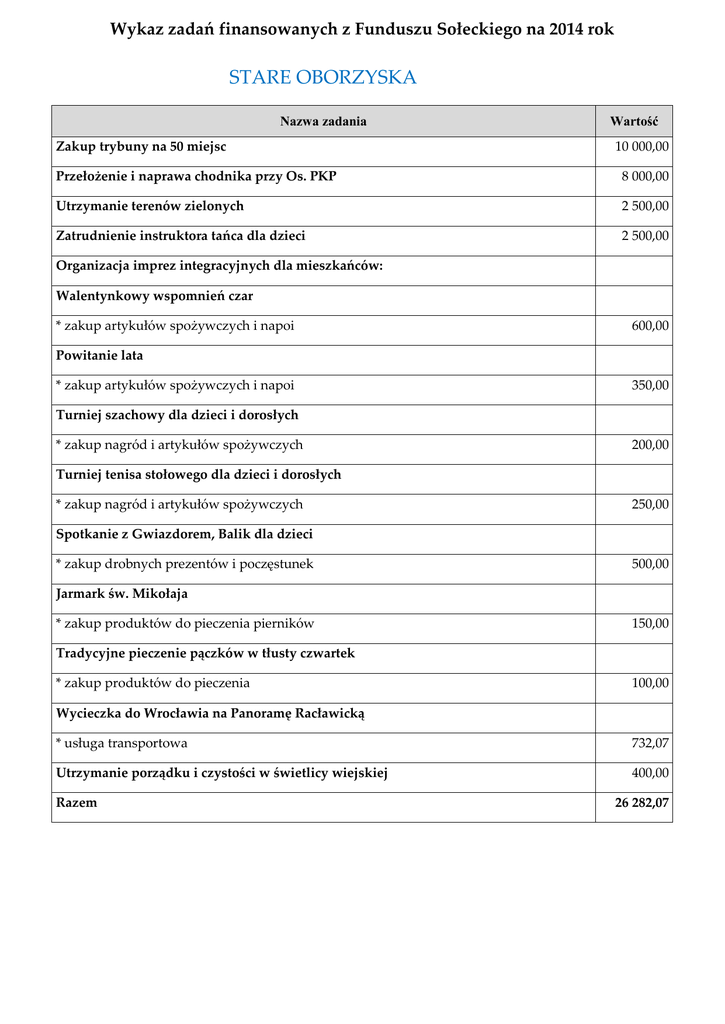 Wykaz zadań finansowanych z Funduszu Sołeckiego na 2014 rok

STARE OBORZYSKA

| Nazwa zadania | Wartość |
|---|---|
| Zakup trybuny na 50 miejsc | 10 000,00 |
| Przełożenie i naprawa chodnika przy Os. PKP | 8 000,00 |
| Utrzymanie terenów zielonych | 2 500,00 |
| Zatrudnienie instruktora tańca dla dzieci | 2 500,00 |
| Organizacja imprez integracyjnych dla mieszkańców: | |
| Walentynkowy wspomnień czar | |
| * zakup artykułów spożywczych i napoi | 600,00 |
| Powitanie lata | |
| * zakup artykułów spożywczych i napoi | 350,00 |
| Turniej szachowy dla dzieci i dorosłych | |
| * zakup nagród i artykułów spożywczych | 200,00 |
| Turniej tenisa stołowego dla dzieci i dorosłych | |
| * zakup nagród i artykułów spożywczych | 250,00 |
| Spotkanie z Gwiazdorem, Balik dla dzieci | |
| * zakup drobnych prezentów i poczęstunek | 500,00 |
| Jarmark św. Mikołaja | |
| * zakup produktów do pieczenia pierników | 150,00 |
| Tradycyjne pieczenie pączków w tłusty czwartek | |
| * zakup produktów do pieczenia | 100,00 |
| Wycieczka do Wrocławia na Panoramę Racławicką | |
| * usługa transportowa | 732,07 |
| Utrzymanie porządku i czystości w świetlicy wiejskiej | 400,00 |
| Razem | 26 282,07 |